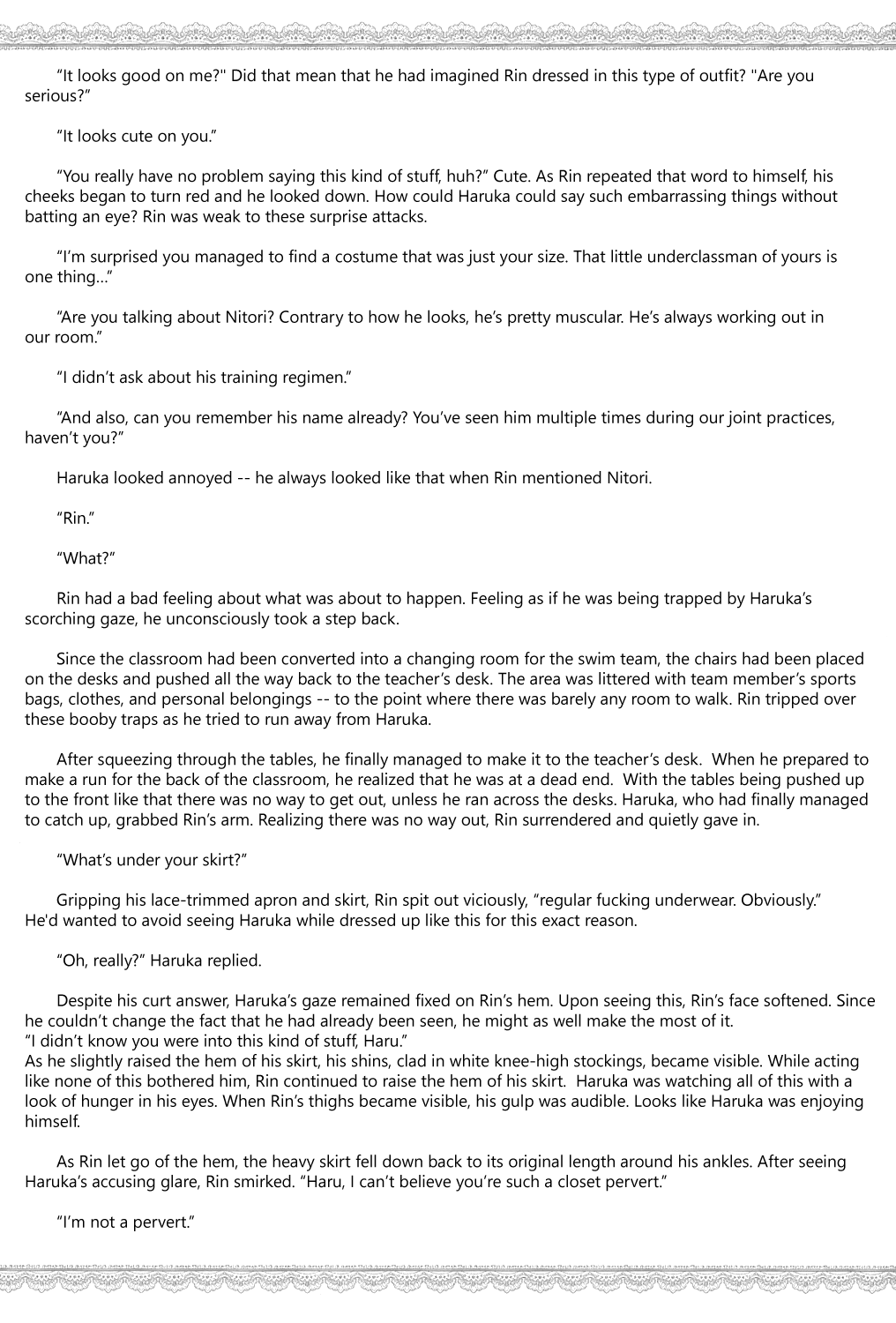 “It looks good on me?" Did that mean that he had imagined Rin dressed in this type of outfit? "Are you serious?”

“It looks cute on you.”

“You really have no problem saying this kind of stuff, huh?” Cute. As Rin repeated that word to himself, his cheeks began to turn red and he looked down. How could Haruka could say such embarrassing things without batting an eye? Rin was weak to these surprise attacks.

“I’m surprised you managed to find a costume that was just your size. That little underclassman of yours is one thing…”

“Are you talking about Nitori? Contrary to how he looks, he’s pretty muscular. He’s always working out in our room.”

“I didn’t ask about his training regimen.”

“And also, can you remember his name already? You’ve seen him multiple times during our joint practices, haven’t you?”

Haruka looked annoyed -- he always looked like that when Rin mentioned Nitori.

“Rin.”

“What?”

Rin had a bad feeling about what was about to happen. Feeling as if he was being trapped by Haruka’s scorching gaze, he unconsciously took a step back.

Since the classroom had been converted into a changing room for the swim team, the chairs had been placed on the desks and pushed all the way back to the teacher’s desk. The area was littered with team member’s sports bags, clothes, and personal belongings -- to the point where there was barely any room to walk. Rin tripped over these booby traps as he tried to run away from Haruka.

After squeezing through the tables, he finally managed to make it to the teacher’s desk. When he prepared to make a run for the back of the classroom, he realized that he was at a dead end. With the tables being pushed up to the front like that there was no way to get out, unless he ran across the desks. Haruka, who had finally managed to catch up, grabbed Rin’s arm. Realizing there was no way out, Rin surrendered and quietly gave in.

“What’s under your skirt?”

Gripping his lace-trimmed apron and skirt, Rin spit out viciously, “regular fucking underwear. Obviously.” He'd wanted to avoid seeing Haruka while dressed up like this for this exact reason.

“Oh, really?” Haruka replied.

Despite his curt answer, Haruka’s gaze remained fixed on Rin’s hem. Upon seeing this, Rin’s face softened. Since he couldn’t change the fact that he had already been seen, he might as well make the most of it.
“I didn’t know you were into this kind of stuff, Haru.”
As he slightly raised the hem of his skirt, his shins, clad in white knee-high stockings, became visible. While acting like none of this bothered him, Rin continued to raise the hem of his skirt. Haruka was watching all of this with a look of hunger in his eyes. When Rin’s thighs became visible, his gulp was audible. Looks like Haruka was enjoying himself.

As Rin let go of the hem, the heavy skirt fell down back to its original length around his ankles. After seeing Haruka’s accusing glare, Rin smirked. “Haru, I can’t believe you’re such a closet pervert.”

“I’m not a pervert.”